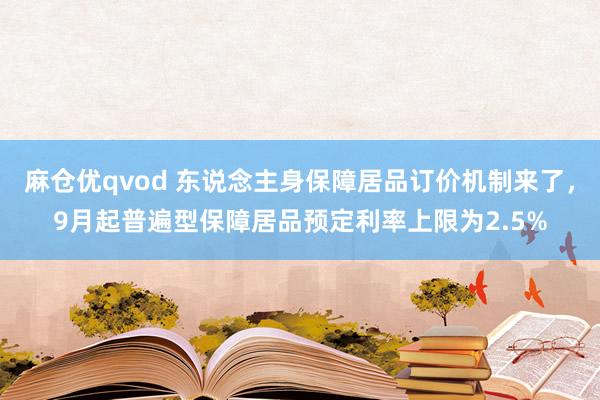 麻仓优qvod 东说念主身保障居品订价机制来了，9月起普遍型保障居品预定利率上限为2.5%